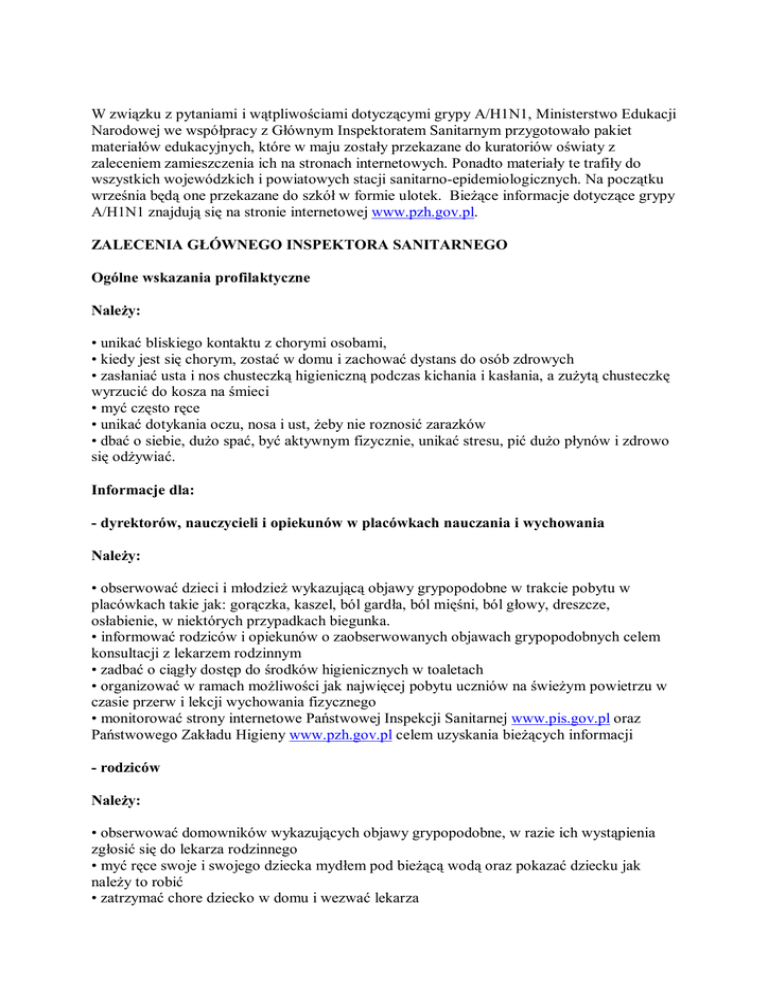 W związku z pytaniami i wątpliwościami dotyczącymi grypy A/H1N1, Ministerstwo Edukacji Narodowej we współpracy z Głównym Inspektoratem Sanitarnym przygotowało pakiet materiałów edukacyjnych, które w maju zostały przekazane do kuratoriów oświaty z zaleceniem zamieszczenia ich na stronach internetowych. Ponadto materiały te trafiły do wszystkich wojewódzkich i powiatowych stacji sanitarno-epidemiologicznych. Na początku września będą one przekazane do szkół w formie ulotek. Bieżące informacje dotyczące grypy A/H1N1 znajdują się na stronie internetowej www.pzh.gov.pl.

ZALECENIA GŁÓWNEGO INSPEKTORA SANITARNEGO

Ogólne wskazania profilaktyczne

Należy:

• unikać bliskiego kontaktu z chorymi osobami,
• kiedy jest się chorym, zostać w domu i zachować dystans do osób zdrowych
• zasłaniać usta i nos chusteczką higieniczną podczas kichania i kasłania, a zużytą chusteczkę wyrzucić do kosza na śmieci
• myć często ręce
• unikać dotykania oczu, nosa i ust, żeby nie roznosić zarazków
• dbać o siebie, dużo spać, być aktywnym fizycznie, unikać stresu, pić dużo płynów i zdrowo się odżywiać.

Informacje dla:

- dyrektorów, nauczycieli i opiekunów w placówkach nauczania i wychowania

Należy:

• obserwować dzieci i młodzież wykazującą objawy grypopodobne w trakcie pobytu w placówkach takie jak: gorączka, kaszel, ból gardła, ból mięśni, ból głowy, dreszcze, osłabienie, w niektórych przypadkach biegunka.
• informować rodziców i opiekunów o zaobserwowanych objawach grypopodobnych celem konsultacji z lekarzem rodzinnym
• zadbać o ciągły dostęp do środków higienicznych w toaletach
• organizować w ramach możliwości jak najwięcej pobytu uczniów na świeżym powietrzu w czasie przerw i lekcji wychowania fizycznego
• monitorować strony internetowe Państwowej Inspekcji Sanitarnej www.pis.gov.pl oraz Państwowego Zakładu Higieny www.pzh.gov.pl celem uzyskania bieżących informacji

- rodziców

Należy:

• obserwować domowników wykazujących objawy grypopodobne, w razie ich wystąpienia zgłosić się do lekarza rodzinnego
• myć ręce swoje i swojego dziecka mydłem pod bieżącą wodą oraz pokazać dziecku jak należy to robić
• zatrzymać chore dziecko w domu i wezwać lekarza